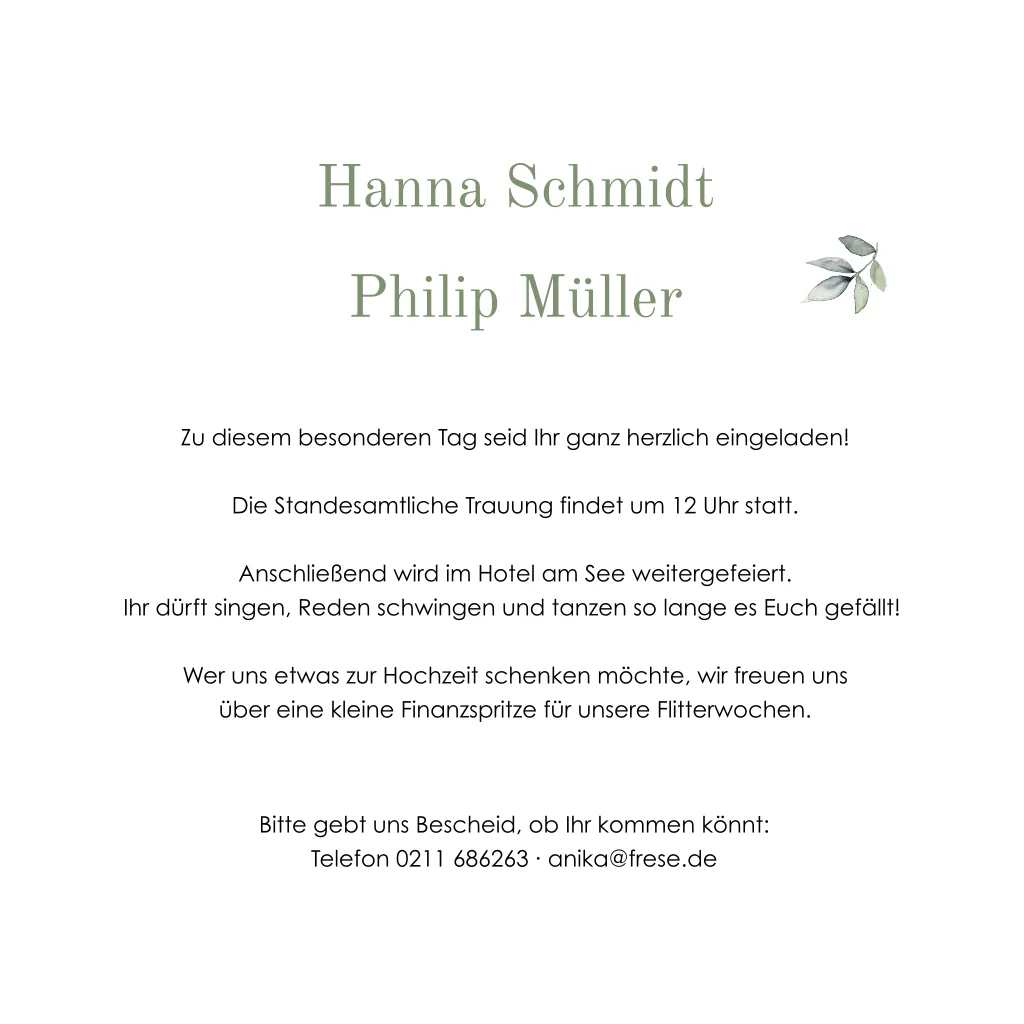 Hanna Schmidt

Philip Müller

Zu diesem besonderen Tag seid Ihr ganz herzlich eingeladen!

Die Standesamtliche Trauung findet um 12 Uhr statt.

Anschließend wird im Hotel am See weitergefeiert.
Ihr dürft singen, Reden schwingen und tanzen so lange es Euch gefällt!

Wer uns etwas zur Hochzeit schenken möchte, wir freuen uns über eine kleine Finanzspritze für unsere Flitterwochen.

Bitte gebt uns Bescheid, ob Ihr kommen könnt:
Telefon 0211 686263 · anika@frese.de